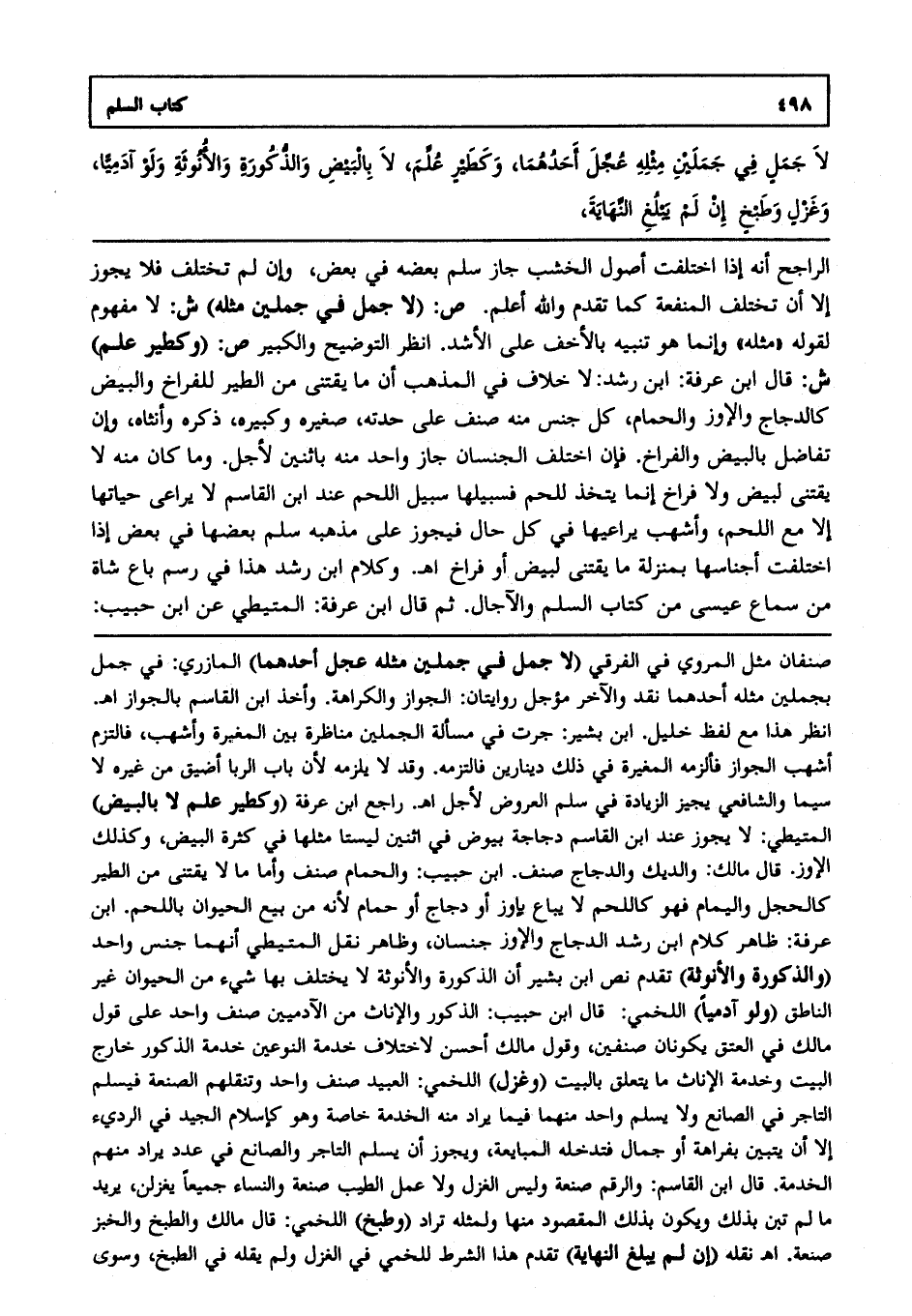 ٤٩٨ كتاب السلم

لاَ جَمَلٍ فِي جَمَلَيْنِ مِثْلِهِ عُجِّلَ أَحَدُهُمَا، وَكَطَيْرٍ عُلِّمَ، لاَ بِالْبَيْضِ وَالذُّكُورَةِ وَالأُنُوثَةِ وَلَوْ آدَمِيًّا، وَغَزْلٍ وَطَبْخٍ إِنْ لَمْ يَبْلُغِ النِّهَايَةَ،

الراجح أنه إذا اختلفت أصول الخشب جاز سلم بعضه في بعض، وإن لم تختلف فلا يجوز إلا أن تختلف المنفعة كما تقدم والله أعلم. ص: (لا جمل في جملين مثله) ش: لا مفهوم لقوله «مثله» وإنما هو تنبيه بالأخف على الأشد. انظر التوضيح والكبير ص: (وكطير علم) ش: قال ابن عرفة: ابن رشد: لا خلاف في المذهب أن ما يقتنى من الطير للفراخ والبيض كالدجاج والإوز والحمام، كل جنس منه صنف على حدته، صغيره وكبيره، ذكره وأنثاه، وإن تفاضل بالبيض والفراخ. فإن اختلف الجنسان جاز واحد منه باثنين لأجل. وما كان منه لا يقتنى لبيض ولا فراخ إنما يتخذ للحم فسبيلها سبيل اللحم عند ابن القاسم لا يراعى حياتها إلا مع اللحم، وأشهب يراعيها في كل حال فيجوز على مذهبه سلم بعضها في بعض إذا اختلفت أجناسها بمنزلة ما يقتنى لبيض أو فراخ اهـ. وكلام ابن رشد هذا في رسم باع شاة من سماع عيسى من كتاب السلم والآجال. ثم قال ابن عرفة: المتيطي عن ابن حبيب:

صنفان مثل المروي في الفرقي (لا جمل في جملين مثله عجل أحدهما) المازري: في جمل بجملين مثله أحدهما نقد والآخر مؤجل روايتان: الجواز والكراهة. وأخذ ابن القاسم بالجواز اهـ. انظر هذا مع لفظ خليل. ابن بشير: جرت في مسألة الجملين مناظرة بين المغيرة وأشهب، فالتزم أشهب الجواز فألزمه المغيرة في ذلك دينارين فالتزمه. وقد لا يلزمه لأن باب الربا أضيق من غيره لا سيما والشافعي يجيز الزيادة في سلم العروض لأجل اهـ. راجع ابن عرفة (وكطير علم لا بالبيض) المتيطي: لا يجوز عند ابن القاسم دجاجة بيوض في اثنين ليستا مثلها في كثرة البيض، وكذلك الإوز. قال مالك: والديك والدجاج صنف. ابن حبيب: والحمام صنف وأما ما لا يقتنى من الطير كالحجل واليمام فهو كاللحم لا يباع بإوز أو دجاج أو حمام لأنه من بيع الحيوان باللحم. ابن عرفة: ظاهر كلام ابن رشد الدجاج والإوز جنسان، وظاهر نقل المتيطي أنهما جنس واحد (والذكورة والأنوثة) تقدم نص ابن بشير أن الذكورة والأنوثة لا يختلف بها شيء من الحيوان غير الناطق (ولو آدمياً) اللخمي: قال ابن حبيب: الذكور والإناث من الآدميين صنف واحد على قول مالك في العتق يكونان صنفين، وقول مالك أحسن لاختلاف خدمة النوعين خدمة الذكور خارج البيت وخدمة الإناث ما يتعلق بالبيت (وغزل) اللخمي: العبيد صنف واحد وتنقلهم الصنعة فيسلم التاجر في الصانع ولا يسلم واحد منهما فيما يراد منه الخدمة خاصة وهو كإسلام الجيد في الرديء إلا أن يتبين بفراهة أو جمال فتدخله المبايعة، ويجوز أن يسلم التاجر والصانع في عدد يراد منهم الخدمة. قال ابن القاسم: والرقم صنعة وليس الغزل ولا عمل الطيب صنعة والنساء جميعاً يغزلن، يريد ما لم تبن بذلك ويكون بذلك المقصود منها ولمثله تراد (وطبخ) اللخمي: قال مالك والطبخ والخبز صنعة. اهـ نقله (إن لم يبلغ النهاية) تقدم هذا الشرط للخمي في الغزل ولم يقله في الطبخ، وسوى